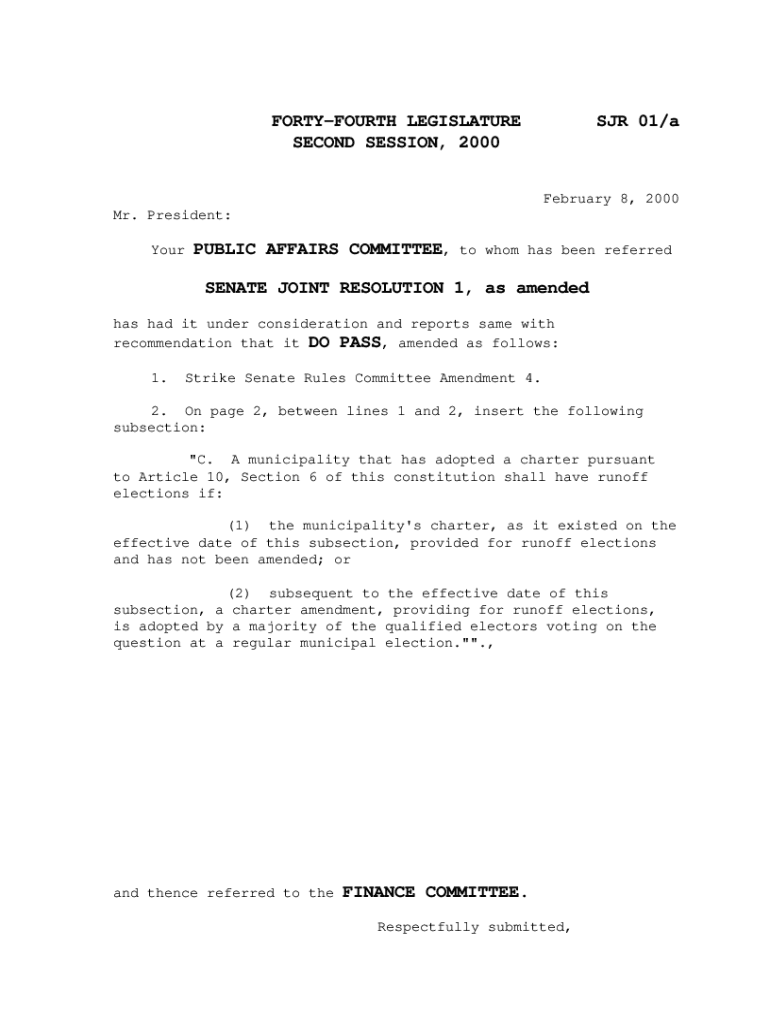 FORTY-FOURTH LEGISLATURE SJR 01/a
SECOND SESSION, 2000

February 8, 2000

Mr. President:

Your PUBLIC AFFAIRS COMMITTEE, to whom has been referred

SENATE JOINT RESOLUTION 1, as amended

has had it under consideration and reports same with recommendation that it DO PASS, amended as follows:

1. Strike Senate Rules Committee Amendment 4.

2. On page 2, between lines 1 and 2, insert the following subsection:

"C. A municipality that has adopted a charter pursuant to Article 10, Section 6 of this constitution shall have runoff elections if:

(1) the municipality's charter, as it existed on the effective date of this subsection, provided for runoff elections and has not been amended; or

(2) subsequent to the effective date of this subsection, a charter amendment, providing for runoff elections, is adopted by a majority of the qualified electors voting on the question at a regular municipal election."".,

and thence referred to the FINANCE COMMITTEE.

Respectfully submitted,